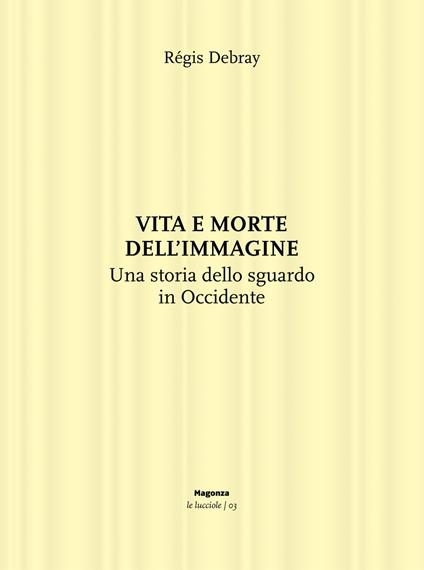 Régis Debray

VITA E MORTE DELL'IMMAGINE
Una storia dello sguardo in Occidente

Magonza
le lucciole | 03